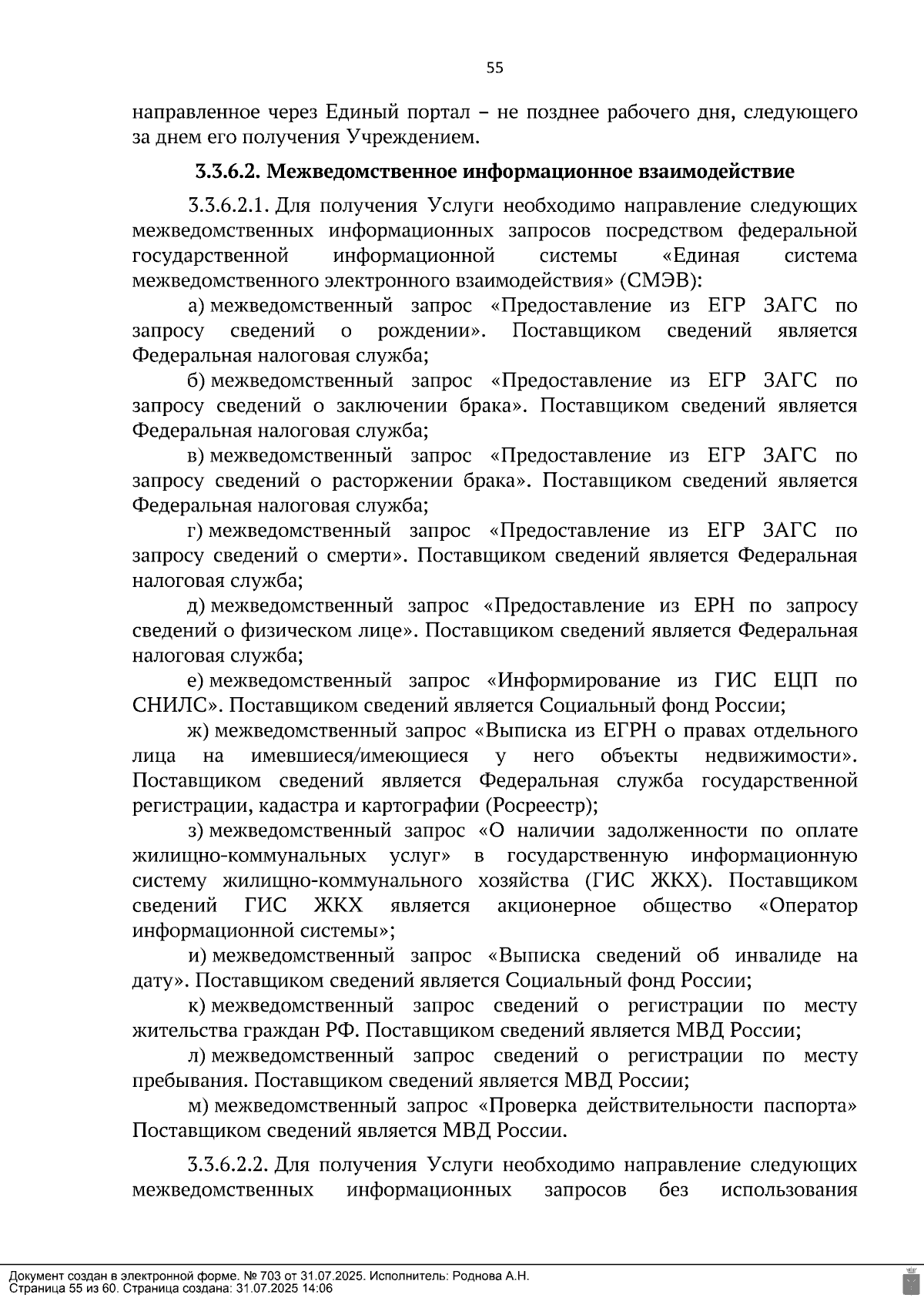 55

направленное через Единый портал – не позднее рабочего дня, следующего за днем его получения Учреждением.

3.3.6.2. Межведомственное информационное взаимодействие

3.3.6.2.1. Для получения Услуги необходимо направление следующих межведомственных информационных запросов посредством федеральной государственной информационной системы «Единая система межведомственного электронного взаимодействия» (СМЭВ):

а) межведомственный запрос «Предоставление из ЕГР ЗАГС по запросу сведений о рождении». Поставщиком сведений является Федеральная налоговая служба;

б) межведомственный запрос «Предоставление из ЕГР ЗАГС по запросу сведений о заключении брака». Поставщиком сведений является Федеральная налоговая служба;

в) межведомственный запрос «Предоставление из ЕГР ЗАГС по запросу сведений о расторжении брака». Поставщиком сведений является Федеральная налоговая служба;

г) межведомственный запрос «Предоставление из ЕГР ЗАГС по запросу сведений о смерти». Поставщиком сведений является Федеральная налоговая служба;

д) межведомственный запрос «Предоставление из ЕРН по запросу сведений о физическом лице». Поставщиком сведений является Федеральная налоговая служба;

е) межведомственный запрос «Информирование из ГИС ЕЦП по СНИЛС». Поставщиком сведений является Социальный фонд России;

ж) межведомственный запрос «Выписка из ЕГРН о правах отдельного лица на имевшиеся/имеющиеся у него объекты недвижимости». Поставщиком сведений является Федеральная служба государственной регистрации, кадастра и картографии (Росреестр);

з) межведомственный запрос «О наличии задолженности по оплате жилищно-коммунальных услуг» в государственную информационную систему жилищно-коммунального хозяйства (ГИС ЖКХ). Поставщиком сведений ГИС ЖКХ является акционерное общество «Оператор информационной системы»;

и) межведомственный запрос «Выписка сведений об инвалиде на дату». Поставщиком сведений является Социальный фонд России;

к) межведомственный запрос сведений о регистрации по месту жительства граждан РФ. Поставщиком сведений является МВД России;

л) межведомственный запрос сведений о регистрации по месту пребывания. Поставщиком сведений является МВД России;

м) межведомственный запрос «Проверка действительности паспорта» Поставщиком сведений является МВД России.

3.3.6.2.2. Для получения Услуги необходимо направление следующих межведомственных информационных запросов без использования

Документ создан в электронной форме. № 703 от 31.07.2025. Исполнитель: Роднова А.Н.
Страница 55 из 60. Страница создана: 31.07.2025 14:06